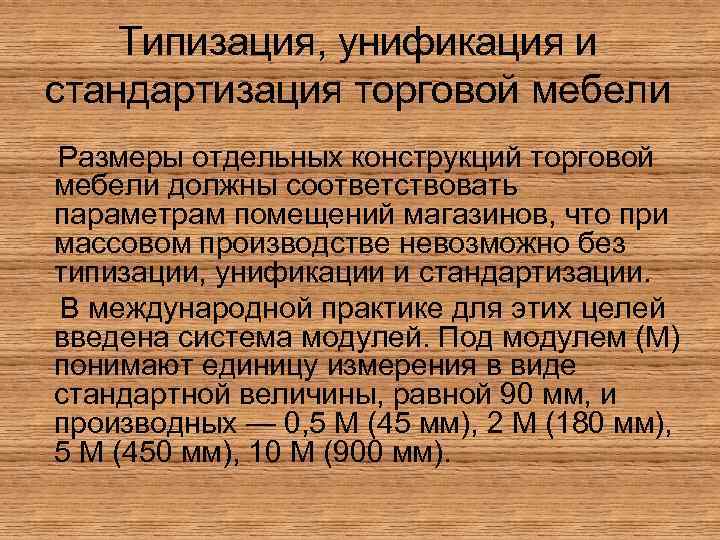 Типизация, унификация и стандартизация торговой мебели

Размеры отдельных конструкций торговой мебели должны соответствовать параметрам помещений магазинов, что при массовом производстве невозможно без типизации, унификации и стандартизации.

В международной практике для этих целей введена система модулей. Под модулем (М) понимают единицу измерения в виде стандартной величины, равной 90 мм, и производных — 0,5 М (45 мм), 2 М (180 мм), 5 М (450 мм), 10 М (900 мм).